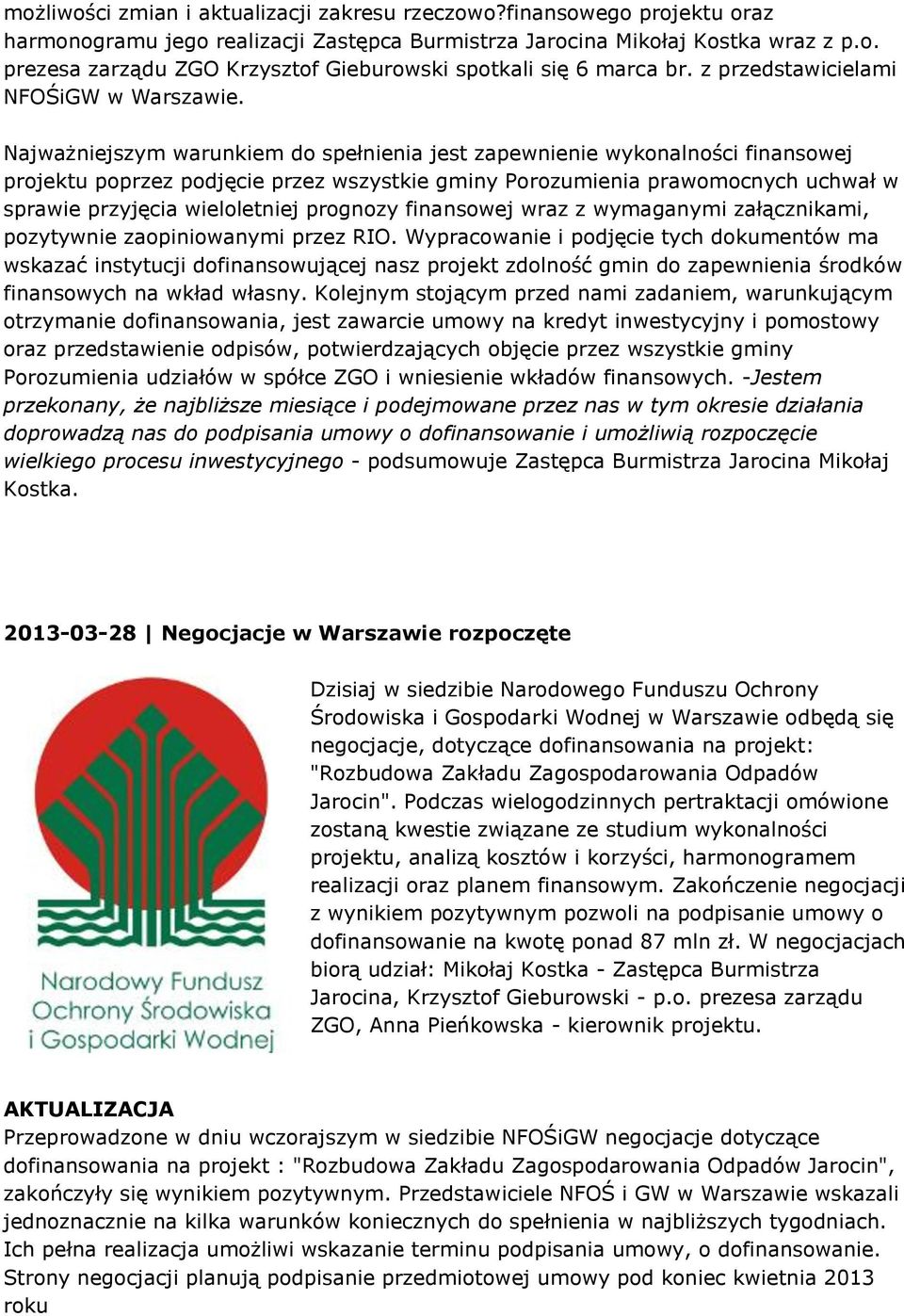 możliwości zmian i aktualizacji zakresu rzeczowo?finansowego projektu oraz harmonogramu jego realizacji Zastępca Burmistrza Jarocina Mikołaj Kostka wraz z p.o. prezesa zarządu ZGO Krzysztof Gieburowski spotkali się 6 marca br. z przedstawicielami NFOŚiGW w Warszawie.

Najważniejszym warunkiem do spełnienia jest zapewnienie wykonalności finansowej projektu poprzez podjęcie przez wszystkie gminy Porozumienia prawomocnych uchwał w sprawie przyjęcia wieloletniej prognozy finansowej wraz z wymaganymi załącznikami, pozytywnie zaopiniowanymi przez RIO. Wypracowanie i podjęcie tych dokumentów ma wskazać instytucji dofinansowującej nasz projekt zdolność gmin do zapewnienia środków finansowych na wkład własny. Kolejnym stojącym przed nami zadaniem, warunkującym otrzymanie dofinansowania, jest zawarcie umowy na kredyt inwestycyjny i pomostowy oraz przedstawienie odpisów, potwierdzających objęcie przez wszystkie gminy Porozumienia udziałów w spółce ZGO i wniesienie wkładów finansowych. -Jestem przekonany, że najbliższe miesiące i podejmowane przez nas w tym okresie działania doprowadzą nas do podpisania umowy o dofinansowanie i umożliwią rozpoczęcie wielkiego procesu inwestycyjnego - podsumowuje Zastępca Burmistrza Jarocina Mikołaj Kostka.

2013-03-28 | Negocjacje w Warszawie rozpoczęte

Narodowy Fundusz Ochrony Środowiska i Gospodarki Wodnej

Dzisiaj w siedzibie Narodowego Funduszu Ochrony Środowiska i Gospodarki Wodnej w Warszawie odbędą się negocjacje, dotyczące dofinansowania na projekt: "Rozbudowa Zakładu Zagospodarowania Odpadów Jarocin". Podczas wielogodzinnych pertraktacji omówione zostaną kwestie związane ze studium wykonalności projektu, analizą kosztów i korzyści, harmonogramem realizacji oraz planem finansowym. Zakończenie negocjacji z wynikiem pozytywnym pozwoli na podpisanie umowy o dofinansowanie na kwotę ponad 87 mln zł. W negocjacjach biorą udział: Mikołaj Kostka - Zastępca Burmistrza Jarocina, Krzysztof Gieburowski - p.o. prezesa zarządu ZGO, Anna Pieńkowska - kierownik projektu.

AKTUALIZACJA
Przeprowadzone w dniu wczorajszym w siedzibie NFOŚiGW negocjacje dotyczące dofinansowania na projekt : "Rozbudowa Zakładu Zagospodarowania Odpadów Jarocin", zakończyły się wynikiem pozytywnym. Przedstawiciele NFOŚ i GW w Warszawie wskazali jednoznacznie na kilka warunków koniecznych do spełnienia w najbliższych tygodniach. Ich pełna realizacja umożliwi wskazanie terminu podpisania umowy, o dofinansowanie. Strony negocjacji planują podpisanie przedmiotowej umowy pod koniec kwietnia 2013 roku